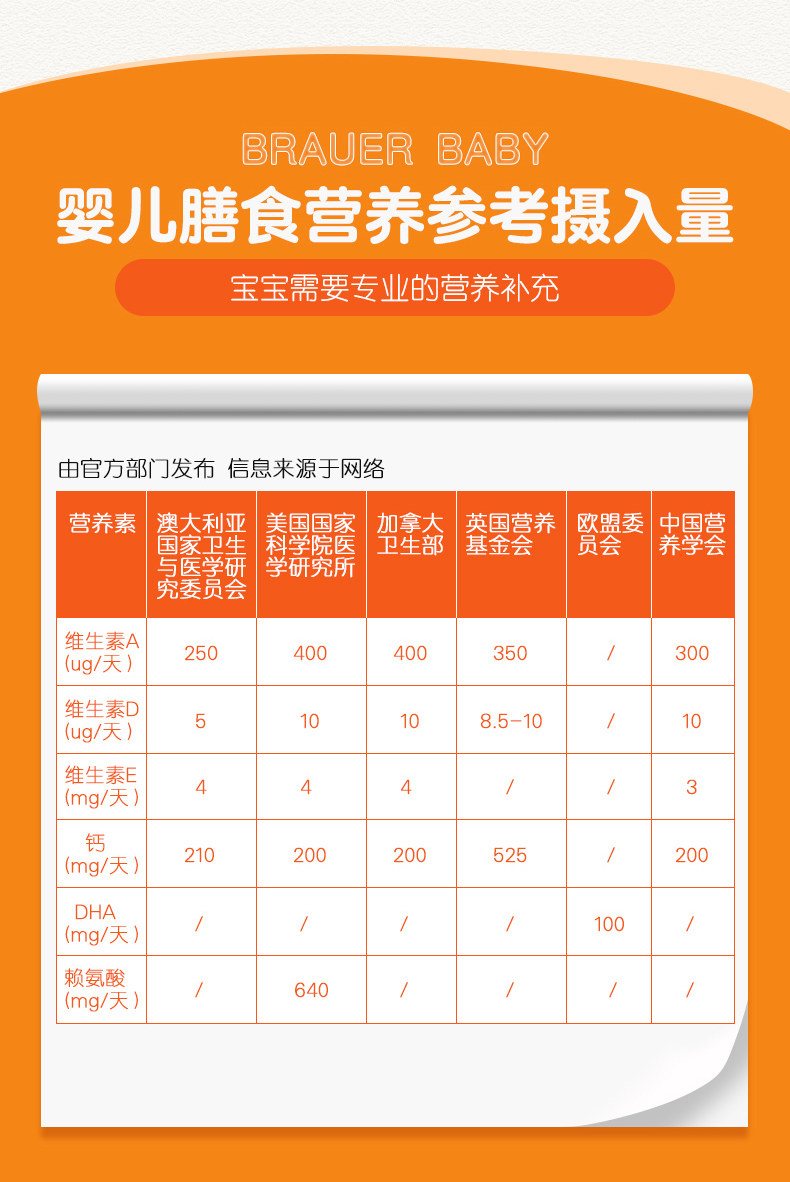 BRAUER BABY
婴儿膳食营养参考摄入量
宝宝需要专业的营养补充

由官方部门发布 信息来源于网络

| 营养素 | 澳大利亚国家卫生与医学研究委员会 | 美国国家科学院医学研究所 | 加拿大卫生部 | 英国营养基金会 | 欧盟委员会 | 中国营养学会 |
|---|---|---|---|---|---|---|
| 维生素A (ug/天) | 250 | 400 | 400 | 350 | / | 300 |
| 维生素D (ug/天) | 5 | 10 | 10 | 8.5-10 | / | 10 |
| 维生素E (mg/天) | 4 | 4 | 4 | / | / | 3 |
| 钙 (mg/天) | 210 | 200 | 200 | 525 | / | 200 |
| DHA (mg/天) | / | / | / | / | 100 | / |
| 赖氨酸 (mg/天) | / | 640 | / | / | / | / |